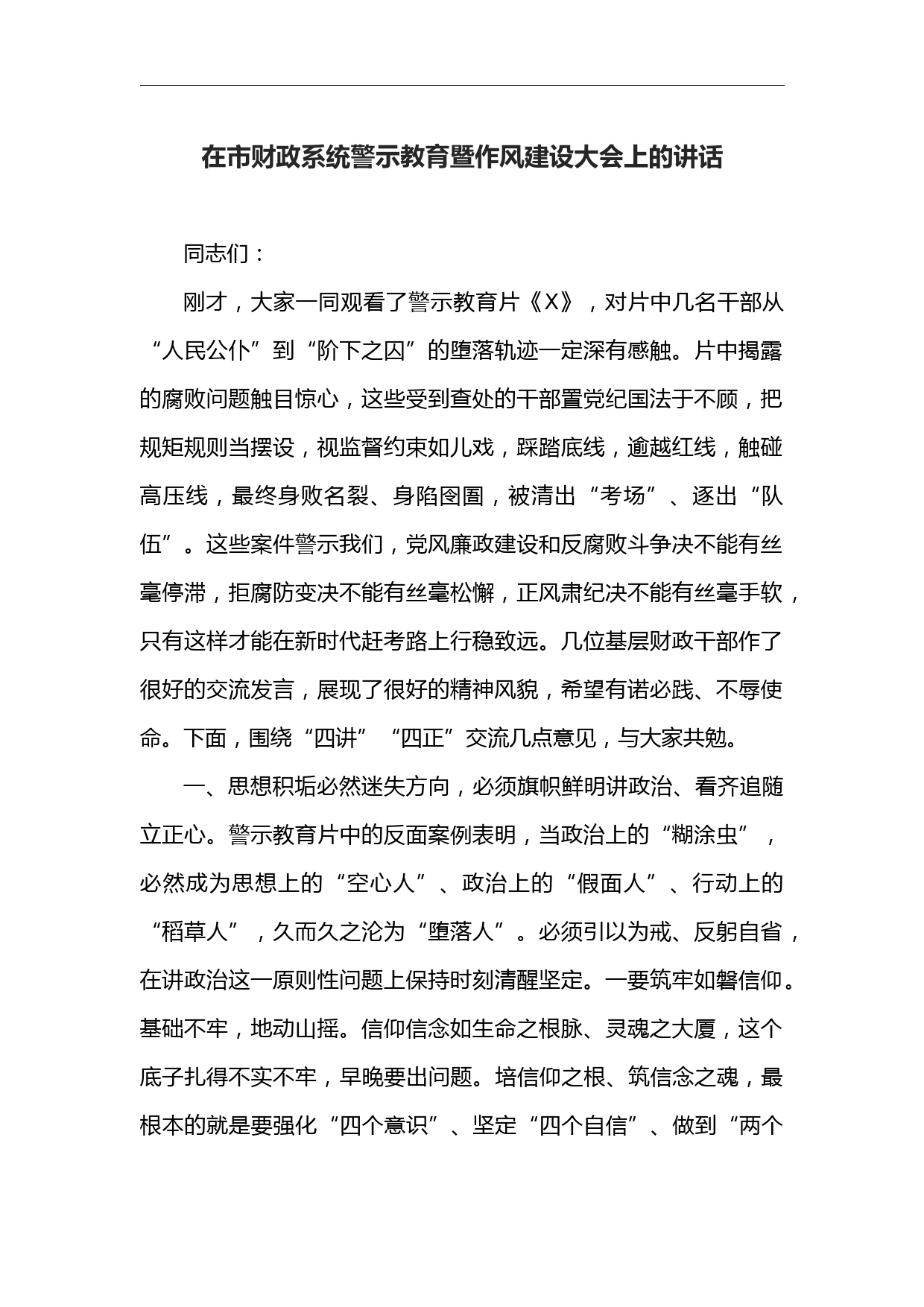 在市财政系统警示教育暨作风建设大会上的讲话

同志们：

刚才，大家一同观看了警示教育片《X》，对片中几名干部从“人民公仆”到“阶下之囚”的堕落轨迹一定深有感触。片中揭露的腐败问题触目惊心，这些受到查处的干部置党纪国法于不顾，把规矩规则当摆设，视监督约束如儿戏，踩踏底线，逾越红线，触碰高压线，最终身败名裂、身陷囹圄，被清出“考场”、逐出“队伍”。这些案件警示我们，党风廉政建设和反腐败斗争决不能有丝毫停滞，拒腐防变决不能有丝毫松懈，正风肃纪决不能有丝毫手软，只有这样才能在新时代赶考路上行稳致远。几位基层财政干部作了很好的交流发言，展现了很好的精神风貌，希望有诺必践、不辱使命。下面，围绕“四讲”“四正”交流几点意见，与大家共勉。

一、思想积垢必然迷失方向，必须旗帜鲜明讲政治、看齐追随立正心。警示教育片中的反面案例表明，当政治上的“糊涂虫”，必然成为思想上的“空心人”、政治上的“假面人”、行动上的“稻草人”，久而久之沦为“堕落人”。必须引以为戒、反躬自省，在讲政治这一原则性问题上保持时刻清醒坚定。一要筑牢如磐信仰。基础不牢，地动山摇。信仰信念如生命之根脉、灵魂之大厦，这个底子扎得不实不牢，早晚要出问题。培信仰之根、筑信念之魂，最根本的就是要强化“四个意识”、坚定“四个自信”、做到“两个